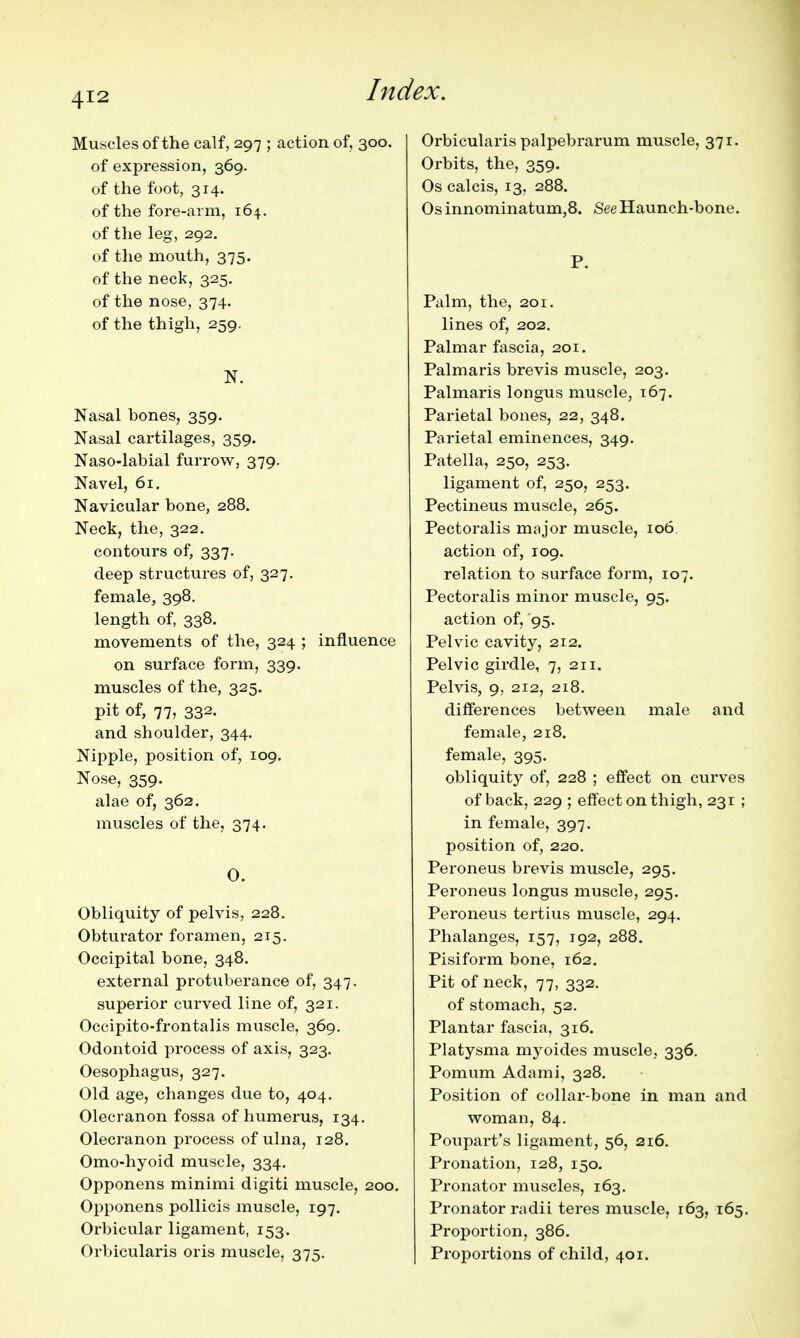 412

Index.

Muscles of the calf, 297 ; action of, 300.
of expression, 369.
of the foot, 314.
of the fore-arm, 164.
of the leg, 292.
of the mouth, 375.
of the neck, 325.
of the nose, 374.
of the thigh, 259.

N.

Nasal bones, 359.
Nasal cartilages, 359.
Naso-labial furrow, 379.
Navel, 61.
Navicular bone, 288.
Neck, the, 322.
contours of, 337.
deep structures of, 327.
female, 398.
length of, 338.
movements of the, 324 ; influence on surface form, 339.
muscles of the, 325.
pit of, 77, 332.
and shoulder, 344.
Nipple, position of, 109.
Nose, 359.
alae of, 362.
muscles of the, 374.

O.

Obliquity of pelvis, 228.
Obturator foramen, 215.
Occipital bone, 348.
external protuberance of, 347.
superior curved line of, 321.
Occipito-frontalis muscle, 369.
Odontoid process of axis, 323.
Oesophagus, 327.
Old age, changes due to, 404.
Olecranon fossa of humerus, 134.
Olecranon process of ulna, 128.
Omo-hyoid muscle, 334.
Opponens minimi digiti muscle, 200.
Opponens pollicis muscle, 197.
Orbicular ligament, 153.
Orbicularis oris muscle, 375.

Orbicularis palpebrarum muscle, 371.
Orbits, the, 359.
Os calcis, 13, 288.
Os innominatum, 8. See Haunch-bone.

P.

Palm, the, 201.
lines of, 202.
Palmar fascia, 201.
Palmaris brevis muscle, 203.
Palmaris longus muscle, 167.
Parietal bones, 22, 348.
Parietal eminences, 349.
Patella, 250, 253.
ligament of, 250, 253.
Pectineus muscle, 265.
Pectoralis major muscle, 106.
action of, 109.
relation to surface form, 107.
Pectoralis minor muscle, 95.
action of, 95.
Pelvic cavity, 212.
Pelvic girdle, 7, 211.
Pelvis, 9, 212, 218.
differences between male and female, 218.
female, 395.
obliquity of, 228 ; effect on curves of back, 229 ; effect on thigh, 231 ; in female, 397.
position of, 220.
Peroneus brevis muscle, 295.
Peroneus longus muscle, 295.
Peroneus tertius muscle, 294.
Phalanges, 157, 192, 288.
Pisiform bone, 162.
Pit of neck, 77, 332.
of stomach, 52.
Plantar fascia, 316.
Platysma myoides muscle, 336.
Pomum Adami, 328.
Position of collar-bone in man and woman, 84.
Poupart's ligament, 56, 216.
Pronation, 128, 150.
Pronator muscles, 163.
Pronator radii teres muscle, 163, 165.
Proportion, 386.
Proportions of child, 401.